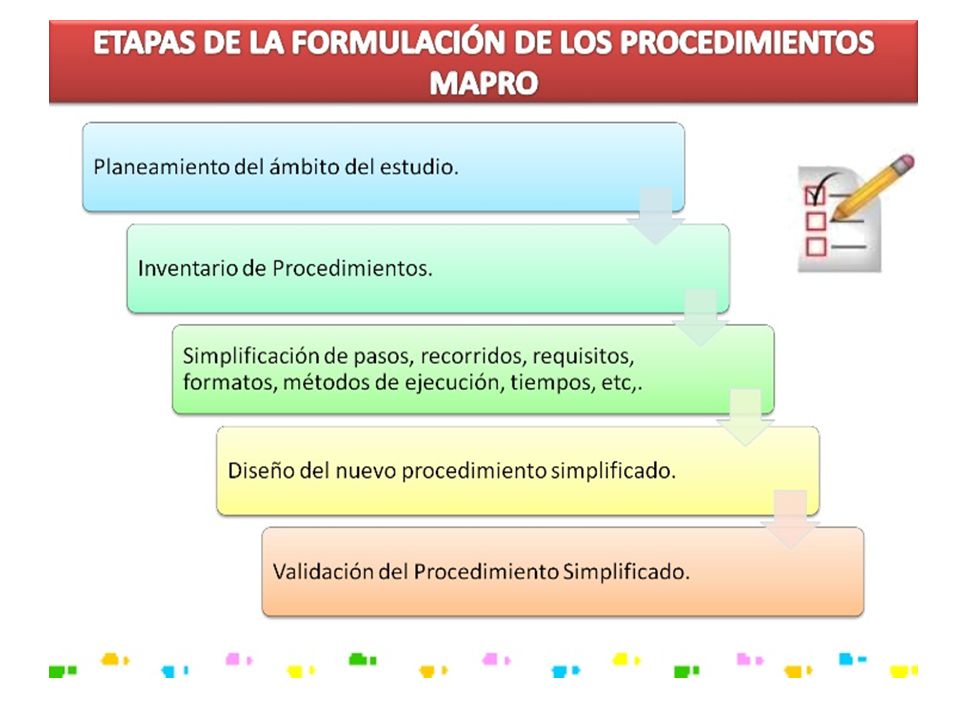 ETAPAS DE LA FORMULACIÓN DE LOS PROCEDIMIENTOS MAPRO

Planeamiento del ámbito del estudio.

Inventario de Procedimientos.

Simplificación de pasos, recorridos, requisitos, formatos, métodos de ejecución, tiempos, etc,.

Diseño del nuevo procedimiento simplificado.

Validación del Procedimiento Simplificado.